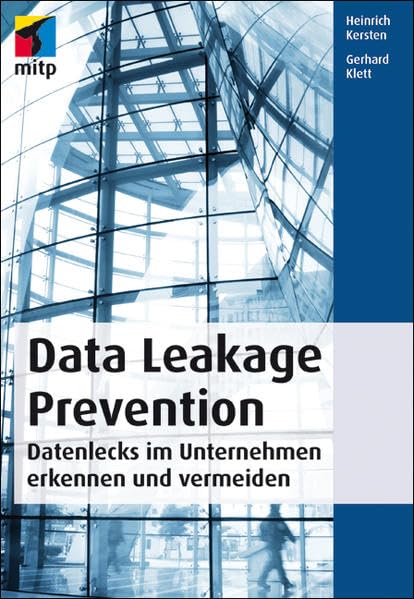 mitp

Heinrich Kersten

Gerhard Klett

Data Leakage Prevention

Datenlecks im Unternehmen erkennen und vermeiden